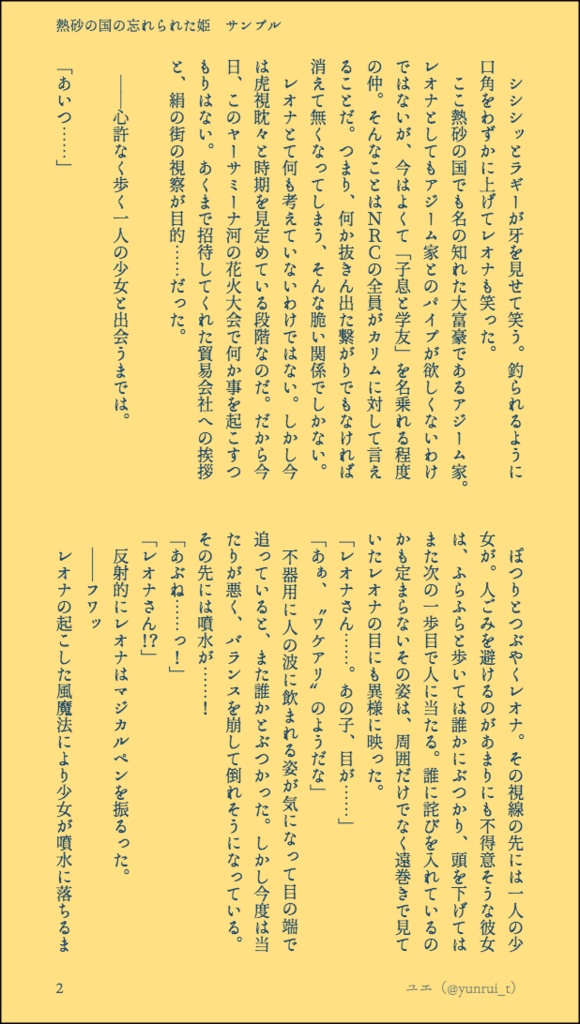 熱砂の国の忘れられた姫　サンプル

シシシッとラギーが牙を見せて笑う。釣られるように口角をわずかに上げてレオナも笑った。

ここ熱砂の国でも名の知れた大富豪であるアジーム家。レオナとしてもアジーム家とのパイプが欲しくないわけではないが、今はよくて「子息と学友」を名乗れる程度の仲。そんなことはNRCの全員がカリムに対して言えることだ。つまり、何か抜きん出た繋がりでもなければ消えて無くなってしまう、そんな脆い関係でしかない。

レオナとて何も考えていないわけではない。しかし今は虎視眈々と時期を見定めている段階なのだ。だから今日、このヤーサミーナ河の花火大会で何か事を起こすつもりはない。あくまで招待してくれた貿易会社への挨拶と、絹の街の視察が目的……だった。

――心許なく歩く一人の少女と出会うまでは。

「あいつ……」

ぽつりとつぶやくレオナ。その視線の先には一人の少女が。人ごみを避けるのがあまりにも不得意そうな彼女は、ふらふらと歩いては誰かにぶつかり、頭を下げてはまた次の一歩目で人に当たる。誰に詫びを入れているのかも定まらないその姿は、周囲だけでなく遠巻きで見ていたレオナの目にも異様に映った。

「レオナさん……。あの子、目が……」

「あぁ、〝ワケアリ〟のようだな」

不器用に人の波に飲まれる姿が気になって目の端で追っていると、また誰かとぶつかった。しかし今度は当たりが悪く、バランスを崩して倒れそうになっている。その先には噴水が……！

「あぶね……っ！」

「レオナさん!?」

反射的にレオナはマジカルペンを振るった。

――フワッ

レオナの起こした風魔法により少女が噴水に落ちるま

2

ユエ（@yunrui_t）